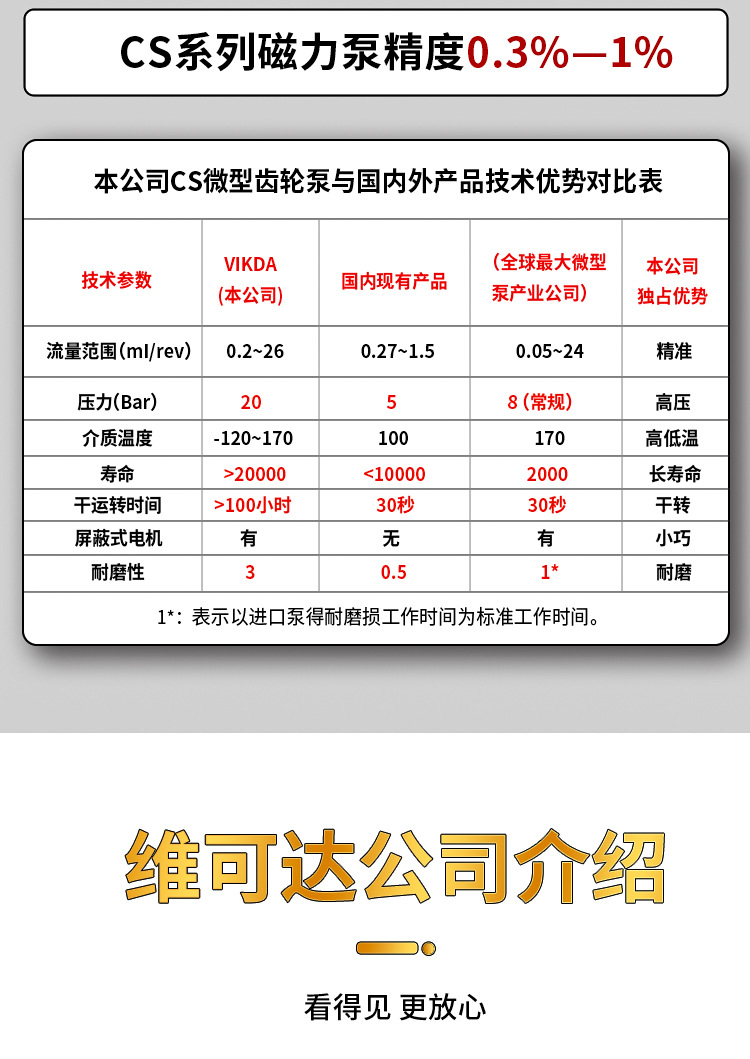 CS系列磁力泵精度0.3%—1%

本公司CS微型齿轮泵与国内外产品技术优势对比表

| 技术参数 | VIKDA (本公司) | 国内现有产品 | （全球最大微型泵产业公司） | 本公司独占优势 |
|---|---|---|---|---|
| 流量范围(ml/rev) | 0.2~26 | 0.27~1.5 | 0.05~24 | 精准 |
| 压力(Bar) | 20 | 5 | 8 (常规) | 高压 |
| 介质温度 | -120~170 | 100 | 170 | 高低温 |
| 寿命 | >20000 | <10000 | 2000 | 长寿命 |
| 干运转时间 | >100小时 | 30秒 | 30秒 | 干转 |
| 屏蔽式电机 | 有 | 无 | 有 | 小巧 |
| 耐磨性 | 3 | 0.5 | 1* | 耐磨 |

1*：表示以进口泵得耐磨损工作时间为标准工作时间。

维可达公司介绍

看得见 更放心